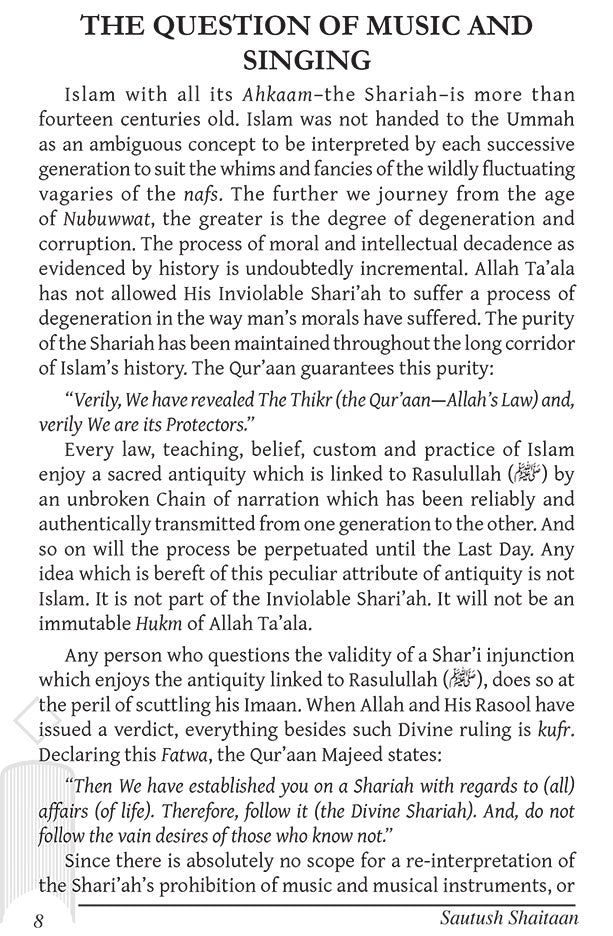 THE QUESTION OF MUSIC AND SINGING

Islam with all its Ahkaam–the Shariah–is more than fourteen centuries old. Islam was not handed to the Ummah as an ambiguous concept to be interpreted by each successive generation to suit the whims and fancies of the wildly fluctuating vagaries of the nafs. The further we journey from the age of Nubuwwat, the greater is the degree of degeneration and corruption. The process of moral and intellectual decadence as evidenced by history is undoubtedly incremental. Allah Ta'ala has not allowed His Inviolable Shari'ah to suffer a process of degeneration in the way man's morals have suffered. The purity of the Shariah has been maintained throughout the long corridor of Islam's history. The Qur'aan guarantees this purity:

"Verily, We have revealed The Thikr (the Qur'aan—Allah's Law) and, verily We are its Protectors."

Every law, teaching, belief, custom and practice of Islam enjoy a sacred antiquity which is linked to Rasulullah (ﷺ) by an unbroken Chain of narration which has been reliably and authentically transmitted from one generation to the other. And so on will the process be perpetuated until the Last Day. Any idea which is bereft of this peculiar attribute of antiquity is not Islam. It is not part of the Inviolable Shari'ah. It will not be an immutable Hukm of Allah Ta'ala.

Any person who questions the validity of a Shar'i injunction which enjoys the antiquity linked to Rasulullah (ﷺ), does so at the peril of scuttling his Imaan. When Allah and His Rasool have issued a verdict, everything besides such Divine ruling is kufr. Declaring this Fatwa, the Qur'aan Majeed states:

"Then We have established you on a Shariah with regards to (all) affairs (of life). Therefore, follow it (the Divine Shariah). And, do not follow the vain desires of those who know not."

Since there is absolutely no scope for a re-interpretation of the Shari'ah's prohibition of music and musical instruments, or

8 Sautush Shaitaan